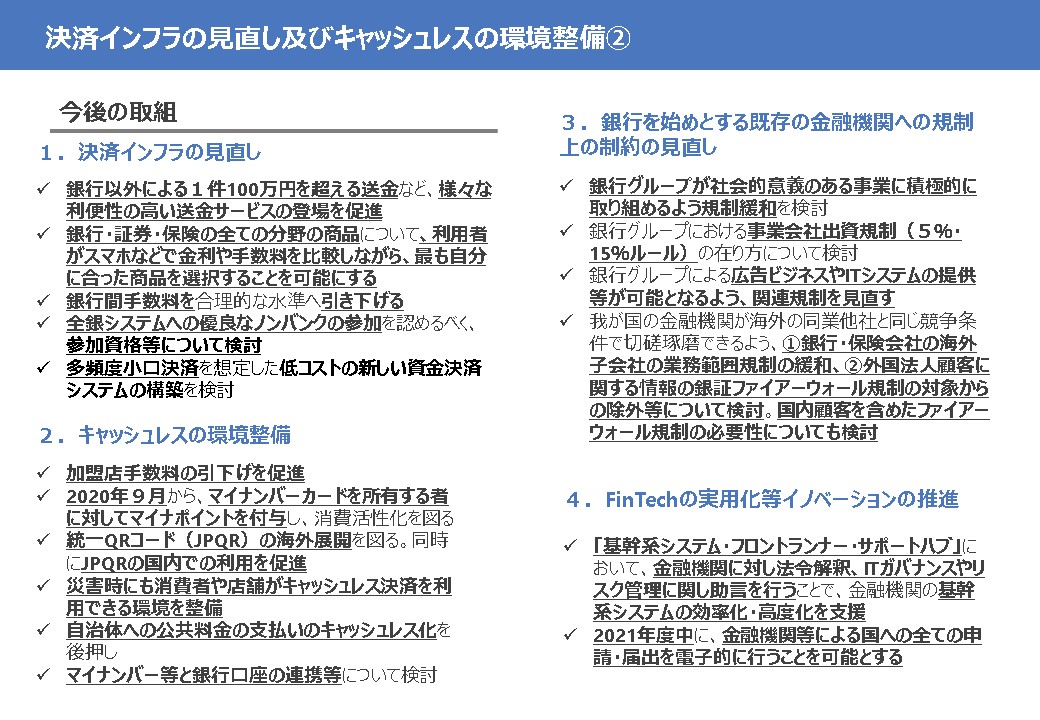 決済インフラの見直し及びキャッシュレスの環境整備②

今後の取組

１．決済インフラの見直し

✓ 銀行以外による１件100万円を超える送金など、様々な利便性の高い送金サービスの登場を促進
✓ 銀行・証券・保険の全ての分野の商品について、利用者がスマホなどで金利や手数料を比較しながら、最も自分に合った商品を選択することを可能にする
✓ 銀行間手数料を合理的な水準へ引き下げる
✓ 全銀システムへの優良なノンバンクの参加を認めるべく、参加資格等について検討
✓ 多頻度小口決済を想定した低コストの新しい資金決済システムの構築を検討

２．キャッシュレスの環境整備

✓ 加盟店手数料の引下げを促進
✓ 2020年９月から、マイナンバーカードを所有する者に対してマイナポイントを付与し、消費活性化を図る
✓ 統一QRコード（JPQR）の海外展開を図る。同時にJPQRの国内での利用を促進
✓ 災害時にも消費者や店舗がキャッシュレス決済を利用できる環境を整備
✓ 自治体への公共料金の支払いのキャッシュレス化を後押し
✓ マイナンバー等と銀行口座の連携等について検討

３．銀行を始めとする既存の金融機関への規制上の制約の見直し

✓ 銀行グループが社会的意義のある事業に積極的に取り組めるよう規制緩和を検討
✓ 銀行グループにおける事業会社出資規制（５%・15%ルール）の在り方について検討
✓ 銀行グループによる広告ビジネスやITシステムの提供等が可能となるよう、関連規制を見直す
✓ 我が国の金融機関が海外の同業他社と同じ競争条件で切磋琢磨できるよう、①銀行・保険会社の海外子会社の業務範囲規制の緩和、②外国法人顧客に関する情報の銀証ファイアーウォール規制の対象からの除外等について検討。国内顧客を含めたファイアーウォール規制の必要性についても検討

４．FinTechの実用化等イノベーションの推進

✓ 「基幹系システム・フロントランナー・サポートハブ」において、金融機関に対し法令解釈、ITガバナンスやリスク管理に関し助言を行うことで、金融機関の基幹系システムの効率化・高度化を支援
✓ 2021年度中に、金融機関等による国への全ての申請・届出を電子的に行うことを可能とする